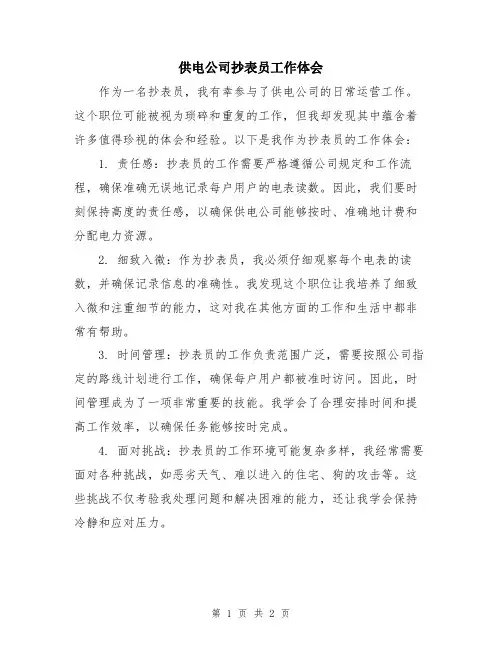 供电公司抄表员工作体会

作为一名抄表员，我有幸参与了供电公司的日常运营工作。这个职位可能被视为琐碎和重复的工作，但我却发现其中蕴含着许多值得珍视的体会和经验。以下是我作为抄表员的工作体会：

1. 责任感：抄表员的工作需要严格遵循公司规定和工作流程，确保准确无误地记录每户用户的电表读数。因此，我们要时刻保持高度的责任感，以确保供电公司能够按时、准确地计费和分配电力资源。

2. 细致入微：作为抄表员，我必须仔细观察每个电表的读数，并确保记录信息的准确性。我发现这个职位让我培养了细致入微和注重细节的能力，这对我在其他方面的工作和生活中都非常有帮助。

3. 时间管理：抄表员的工作负责范围广泛，需要按照公司指定的路线计划进行工作，确保每户用户都被准时访问。因此，时间管理成为了一项非常重要的技能。我学会了合理安排时间和提高工作效率，以确保任务能够按时完成。

4. 面对挑战：抄表员的工作环境可能复杂多样，我经常需要面对各种挑战，如恶劣天气、难以进入的住宅、狗的攻击等。这些挑战不仅考验我处理问题和解决困难的能力，还让我学会保持冷静和应对压力。

第 1 页 共 2 页